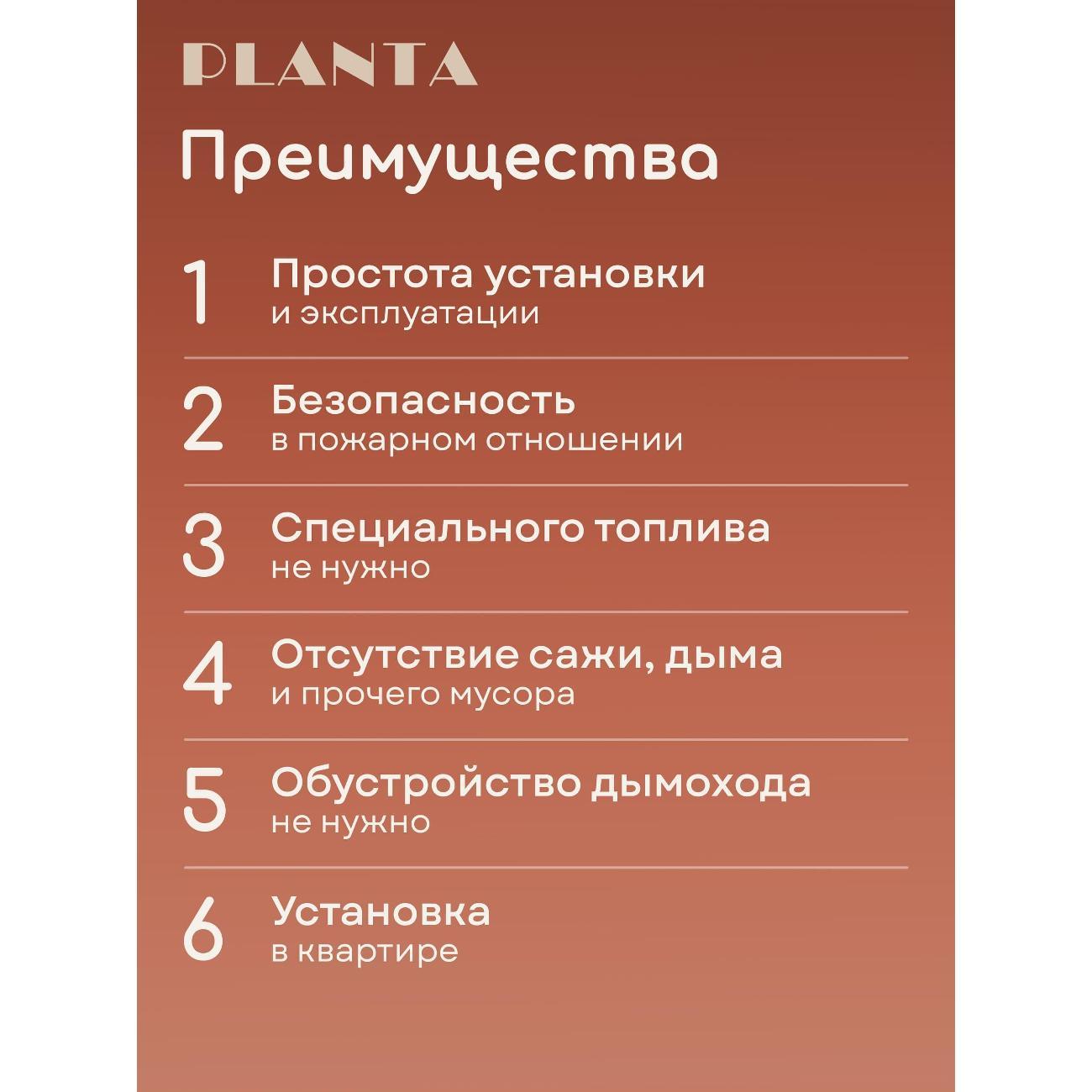 PLANTA

Преимущества

1 Простота установки и эксплуатации

2 Безопасность в пожарном отношении

3 Специального топлива не нужно

4 Отсутствие сажи, дыма и прочего мусора

5 Обустройство дымохода не нужно

6 Установка в квартире